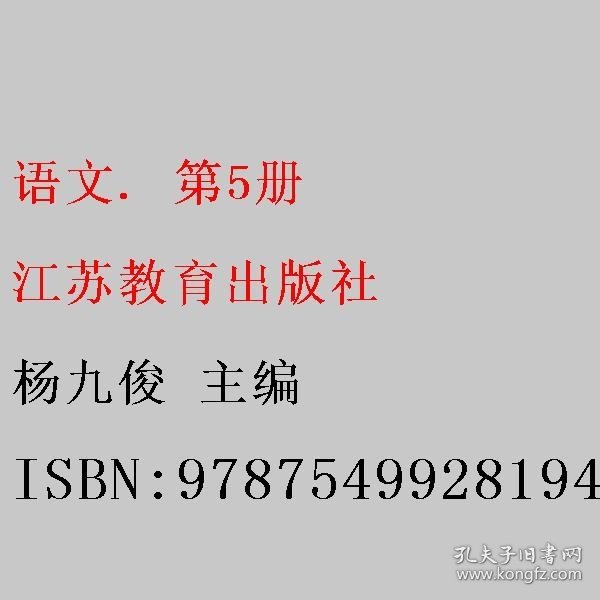 语文. 第5册

江苏教育出版社

杨九俊 主编

ISBN:9787549928194

孔夫子旧书网
www.kongfz.com